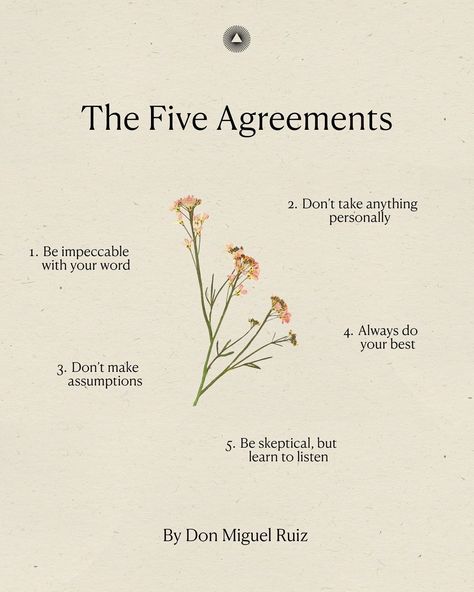 The Five Agreements

1. Be impeccable with your word

2. Don't take anything personally

3. Don't make assumptions

4. Always do your best

5. Be skeptical, but learn to listen

By Don Miguel Ruiz